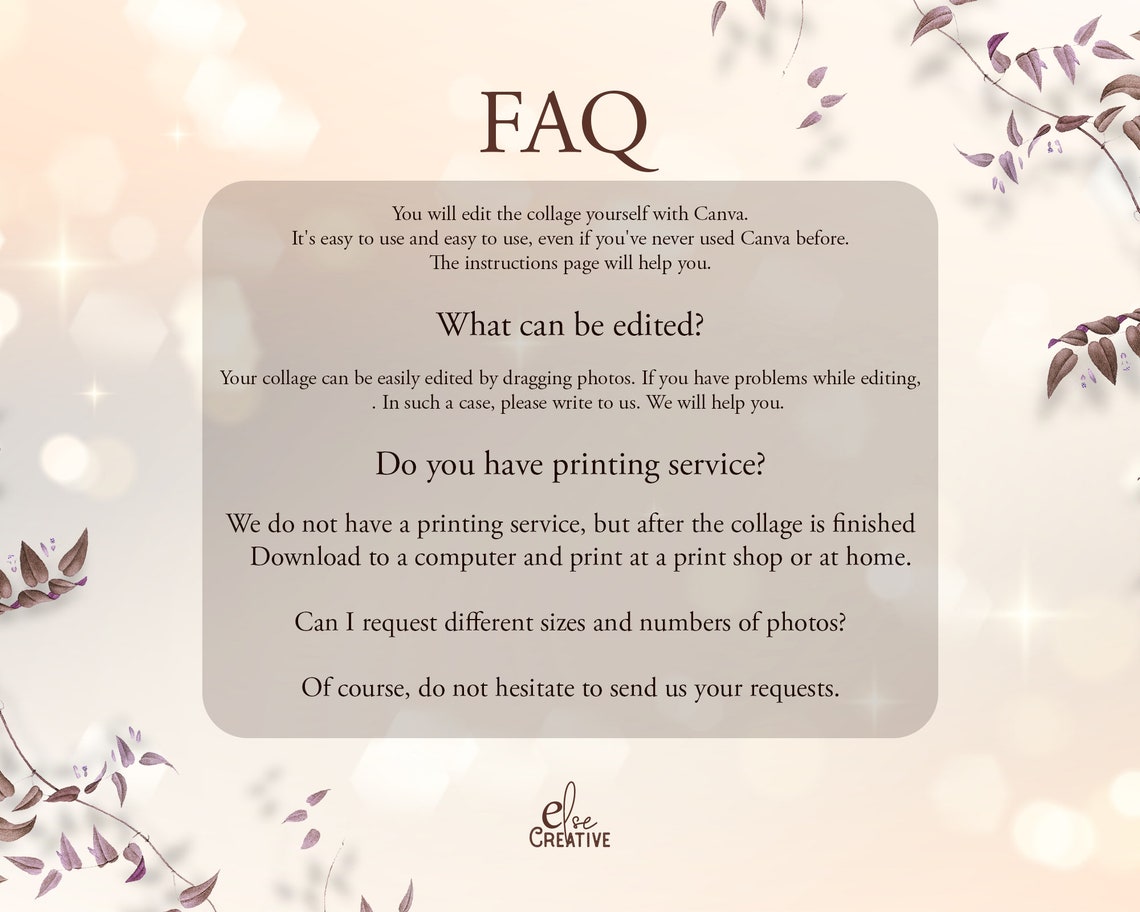 FAQ

You will edit the collage yourself with Canva. It's easy to use and easy to use, even if you've never used Canva before. The instructions page will help you.

What can be edited?

Your collage can be easily edited by dragging photos. If you have problems while editing, . In such a case, please write to us. We will help you.

Do you have printing service?

We do not have a printing service, but after the collage is finished Download to a computer and print at a print shop or at home.

Can I request different sizes and numbers of photos?

Of course, do not hesitate to send us your requests.

else
CREATIVE